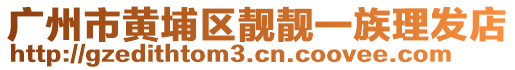 广州市黄埔区靓靓一族理发店
http://gzedithtom3.cn.coovee.com